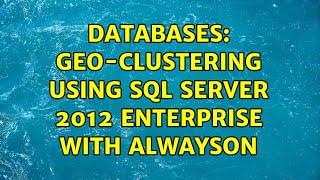 DATABASES: GEO-CLUSTERING USING SQL SERVER 2012 ENTERPRISE WITH ALWAYSON